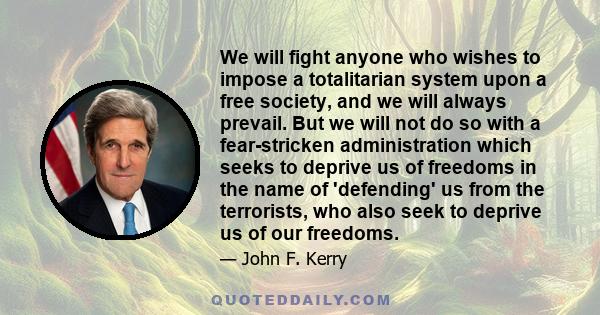 We will fight anyone who wishes to impose a totalitarian system upon a free society, and we will always prevail. But we will not do so with a fear-stricken administration which seeks to deprive us of freedoms in the name of 'defending' us from the terrorists, who also seek to deprive us of our freedoms.

— John F. Kerry

QUOTEDDAILY.COM